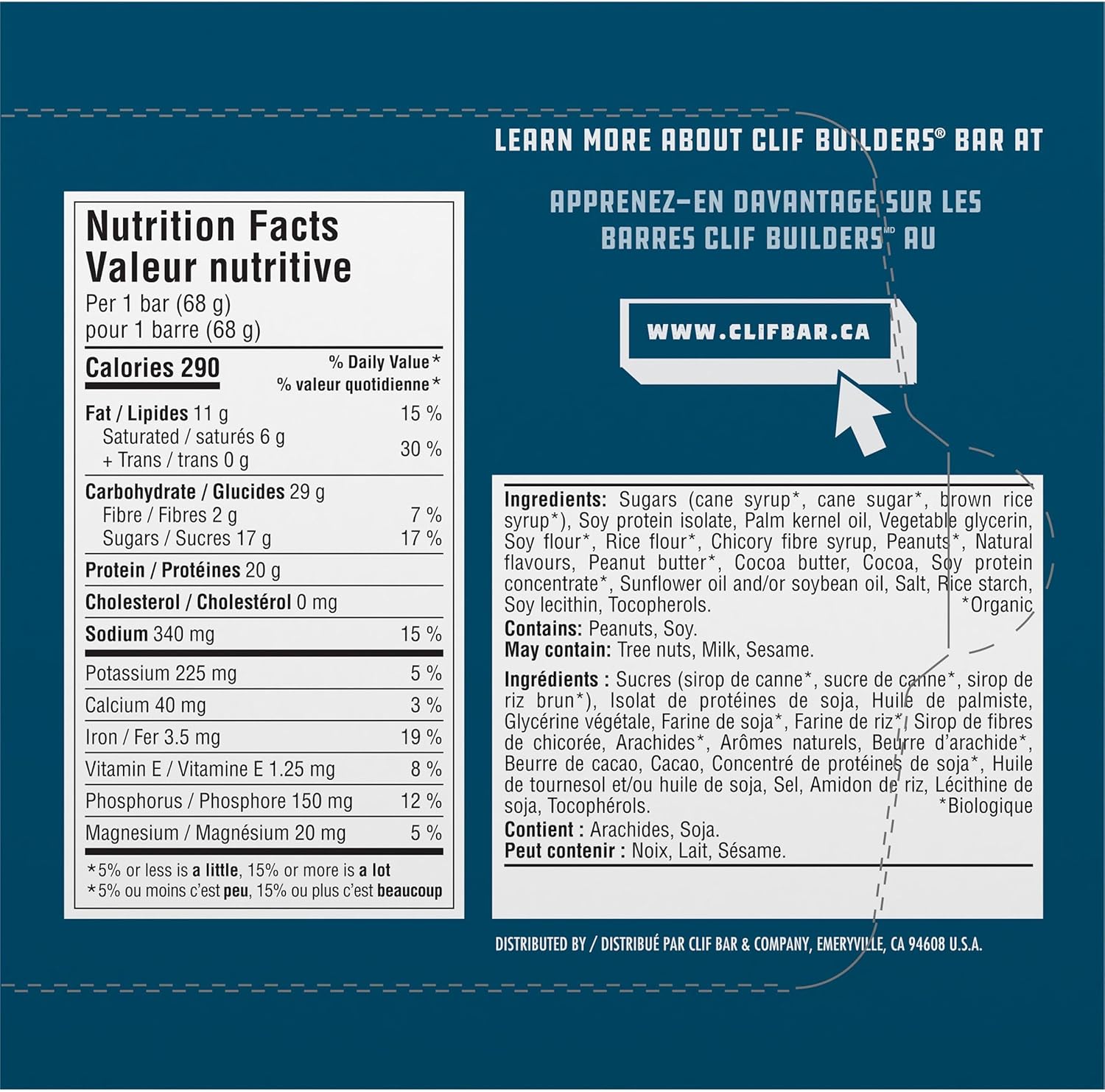 LEARN MORE ABOUT CLIF BUILDERS® BAR AT

APPRENEZ-EN DAVANTAGE SUR LES BARRES CLIF BUILDERS$^{MD}$ AU

WWW.CLIFBAR.CA

Nutrition Facts
Valeur nutritive
Per 1 bar (68 g)
pour 1 barre (68 g)

Calories 290
% Daily Value*
% valeur quotidienne*

Fat / Lipides 11 g 15 %
Saturated / saturés 6 g
+ Trans / trans 0 g 30 %
Carbohydrate / Glucides 29 g
Fibre / Fibres 2 g 7 %
Sugars / Sucres 17 g 17 %
Protein / Protéines 20 g
Cholesterol / Cholestérol 0 mg
Sodium 340 mg 15 %
Potassium 225 mg 5 %
Calcium 40 mg 3 %
Iron / Fer 3.5 mg 19 %
Vitamin E / Vitamine E 1.25 mg 8 %
Phosphorus / Phosphore 150 mg 12 %
Magnesium / Magnésium 20 mg 5 %

*5% or less is a little, 15% or more is a lot
*5% ou moins c'est peu, 15% ou plus c'est beaucoup

Ingredients: Sugars (cane syrup*, cane sugar*, brown rice syrup*), Soy protein isolate, Palm kernel oil, Vegetable glycerin, Soy flour*, Rice flour*, Chicory fibre syrup, Peanuts*, Natural flavours, Peanut butter*, Cocoa butter, Cocoa, Soy protein concentrate*, Sunflower oil and/or soybean oil, Salt, Rice starch, Soy lecithin, Tocopherols. *Organic
Contains: Peanuts, Soy.
May contain: Tree nuts, Milk, Sesame.

Ingrédients : Sucres (sirop de canne*, sucre de canne*, sirop de riz brun*), Isolat de protéines de soja, Huile de palmiste, Glycérine végétale, Farine de soja*, Farine de riz*, Sirop de fibres de chicorée, Arachides*, Arômes naturels, Beurre d'arachide*, Beurre de cacao, Cacao, Concentré de protéines de soja*, Huile de tournesol et/ou huile de soja, Sel, Amidon de riz, Lécithine de soja, Tocophérols. *Biologique
Contient : Arachides, Soja.
Peut contenir : Noix, Lait, Sésame.

DISTRIBUTED BY / DISTRIBUÉ PAR CLIF BAR & COMPANY, EMERYVILLE, CA 94608 U.S.A.